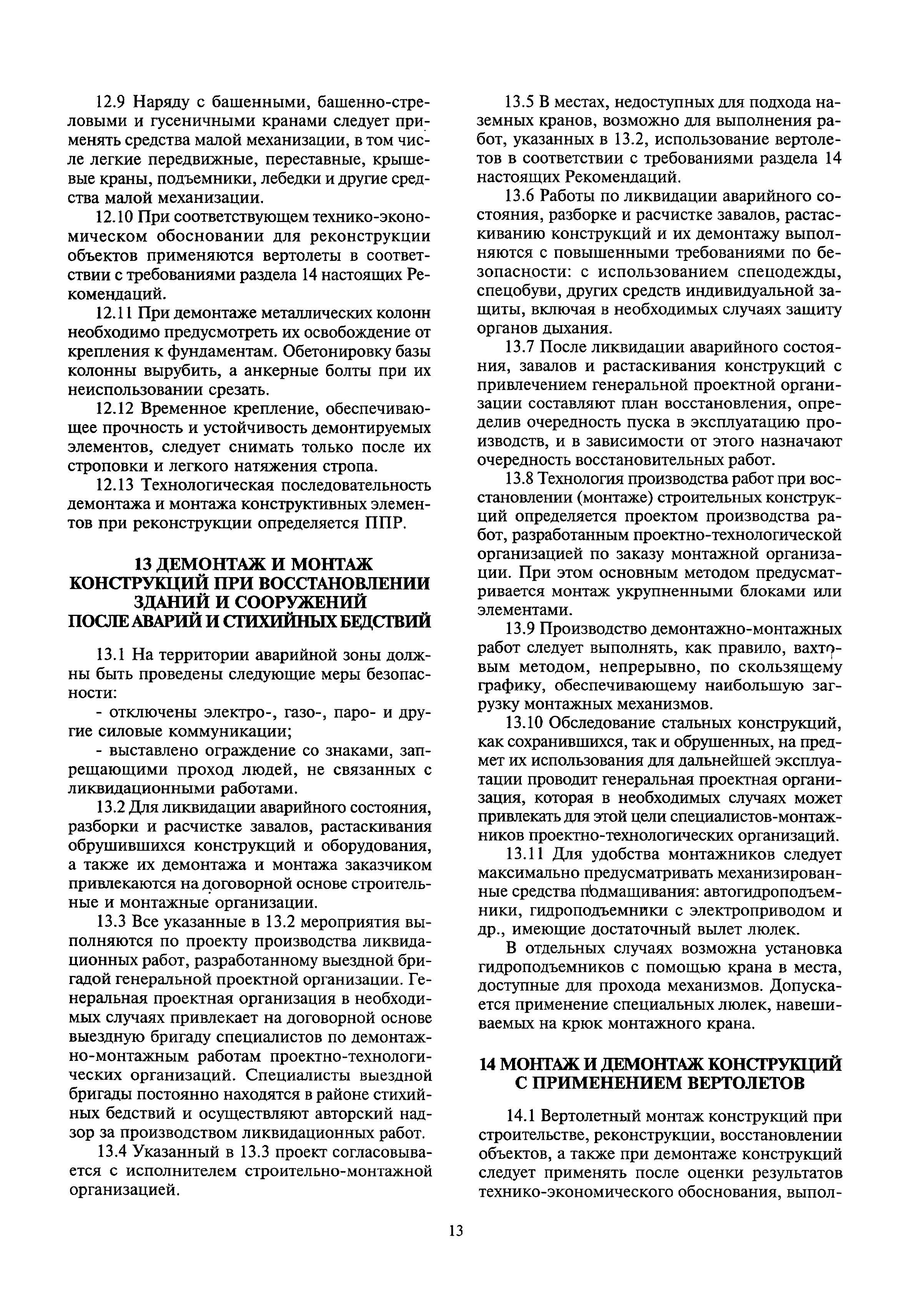 12.9 Наряду с башенными, башенно-стреловыми и гусеничными кранами следует применять средства малой механизации, в том числе легкие передвижные, переставные, крышевые краны, подъемники, лебедки и другие средства малой механизации.

12.10 При соответствующем технико-экономическом обосновании для реконструкции объектов применяются вертолеты в соответствии с требованиями раздела 14 настоящих Рекомендаций.

12.11 При демонтаже металлических колонн необходимо предусмотреть их освобождение от крепления к фундаментам. Обетонировку базы колонны вырубить, а анкерные болты при их неиспользовании срезать.

12.12 Временное крепление, обеспечивающее прочность и устойчивость демонтируемых элементов, следует снимать только после их строповки и легкого натяжения стропа.

12.13 Технологическая последовательность демонтажа и монтажа конструктивных элементов при реконструкции определяется ППР.

13 ДЕМОНТАЖ И МОНТАЖ КОНСТРУКЦИЙ ПРИ ВОССТАНОВЛЕНИИ ЗДАНИЙ И СООРУЖЕНИЙ ПОСЛЕ АВАРИЙ И СТИХИЙНЫХ БЕДСТВИЙ

13.1 На территории аварийной зоны должны быть проведены следующие меры безопасности:

- отключены электро-, газо-, паро- и другие силовые коммуникации;

- выставлено ограждение со знаками, запрещающими проход людей, не связанных с ликвидационными работами.

13.2 Для ликвидации аварийного состояния, разборки и расчистке завалов, растаскивания обрушившихся конструкций и оборудования, а также их демонтажа и монтажа заказчиком привлекаются на договорной основе строительные и монтажные организации.

13.3 Все указанные в 13.2 мероприятия выполняются по проекту производства ликвидационных работ, разработанному выездной бригадой генеральной проектной организации. Генеральная проектная организация в необходимых случаях привлекает на договорной основе выездную бригаду специалистов по демонтажно-монтажным работам проектно-технологических организаций. Специалисты выездной бригады постоянно находятся в районе стихийных бедствий и осуществляют авторский надзор за производством ликвидационных работ.

13.4 Указанный в 13.3 проект согласовывается с исполнителем строительно-монтажной организацией.

13.5 В местах, недоступных для подхода наземных кранов, возможно для выполнения работ, указанных в 13.2, использование вертолетов в соответствии с требованиями раздела 14 настоящих Рекомендаций.

13.6 Работы по ликвидации аварийного состояния, разборке и расчистке завалов, растаскиванию конструкций и их демонтажу выполняются с повышенными требованиями по безопасности: с использованием спецодежды, спецобуви, других средств индивидуальной защиты, включая в необходимых случаях защиту органов дыхания.

13.7 После ликвидации аварийного состояния, завалов и растаскивания конструкций с привлечением генеральной проектной организации составляют план восстановления, определив очередность пуска в эксплуатацию производств, и в зависимости от этого назначают очередность восстановительных работ.

13.8 Технология производства работ при восстановлении (монтаже) строительных конструкций определяется проектом производства работ, разработанным проектно-технологической организацией по заказу монтажной организации. При этом основным методом предусматривается монтаж укрупненными блоками или элементами.

13.9 Производство демонтажно-монтажных работ следует выполнять, как правило, вахтовым методом, непрерывно, по скользящему графику, обеспечивающему наибольшую загрузку монтажных механизмов.

13.10 Обследование стальных конструкций, как сохранившихся, так и обрушенных, на предмет их использования для дальнейшей эксплуатации проводит генеральная проектная организация, которая в необходимых случаях может привлекать для этой цели специалистов-монтажников проектно-технологических организаций.

13.11 Для удобства монтажников следует максимально предусматривать механизированные средства подмащивания: автогидроподъемники, гидроподъемники с электроприводом и др., имеющие достаточный вылет люлек.

В отдельных случаях возможна установка гидроподъемников с помощью крана в места, доступные для прохода механизмов. Допускается применение специальных люлек, навешиваемых на крюк монтажного крана.

14 МОНТАЖ И ДЕМОНТАЖ КОНСТРУКЦИЙ С ПРИМЕНЕНИЕМ ВЕРТОЛЕТОВ

14.1 Вертолетный монтаж конструкций при строительстве, реконструкции, восстановлении объектов, а также при демонтаже конструкций следует применять после оценки результатов технико-экономического обоснования, выпол-

13